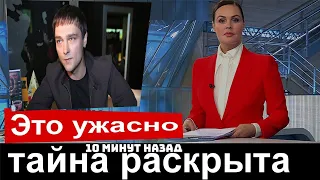 Это ужасно

10 МИНУТ НАЗАД

тайна раскрыта